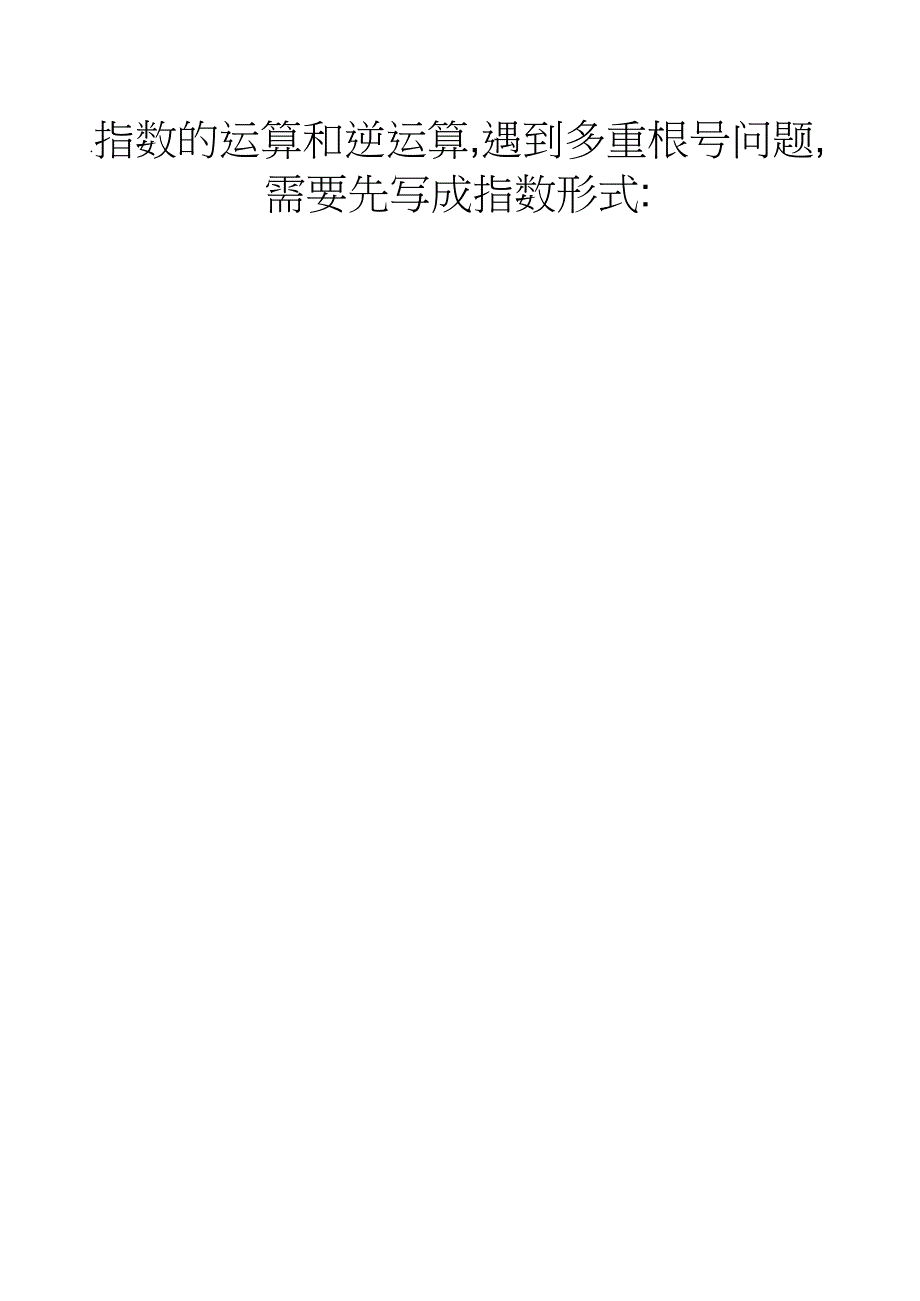 指数的运算和逆运算,遇到多重根号问题,需要先写成指数形式: